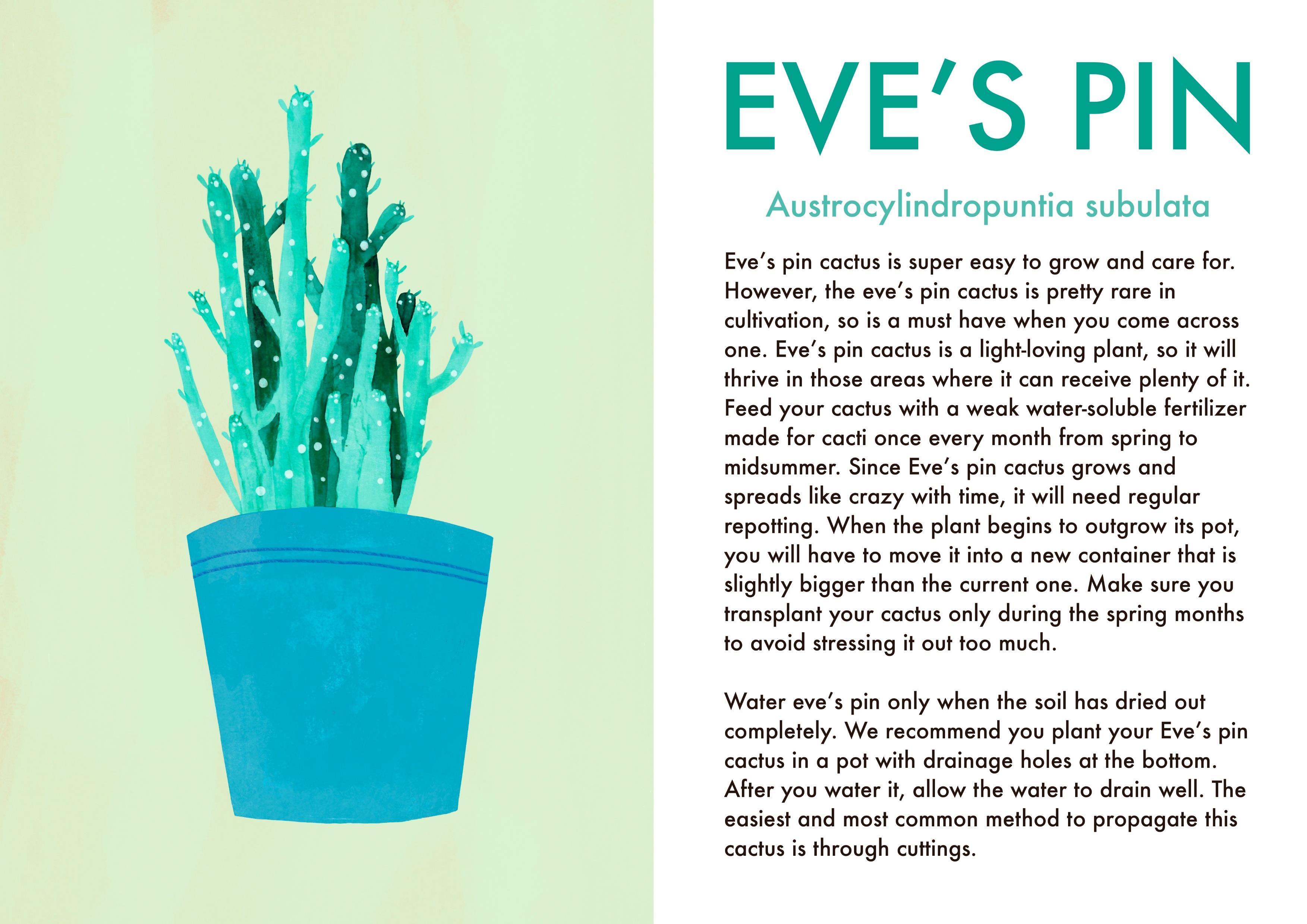 EVE'S PIN

Austrocylindropuntia subulata

Eve's pin cactus is super easy to grow and care for. However, the eve's pin cactus is pretty rare in cultivation, so is a must have when you come across one. Eve's pin cactus is a light-loving plant, so it will thrive in those areas where it can receive plenty of it. Feed your cactus with a weak water-soluble fertilizer made for cacti once every month from spring to midsummer. Since Eve's pin cactus grows and spreads like crazy with time, it will need regular repotting. When the plant begins to outgrow its pot, you will have to move it into a new container that is slightly bigger than the current one. Make sure you transplant your cactus only during the spring months to avoid stressing it out too much.

Water eve's pin only when the soil has dried out completely. We recommend you plant your Eve's pin cactus in a pot with drainage holes at the bottom. After you water it, allow the water to drain well. The easiest and most common method to propagate this cactus is through cuttings.